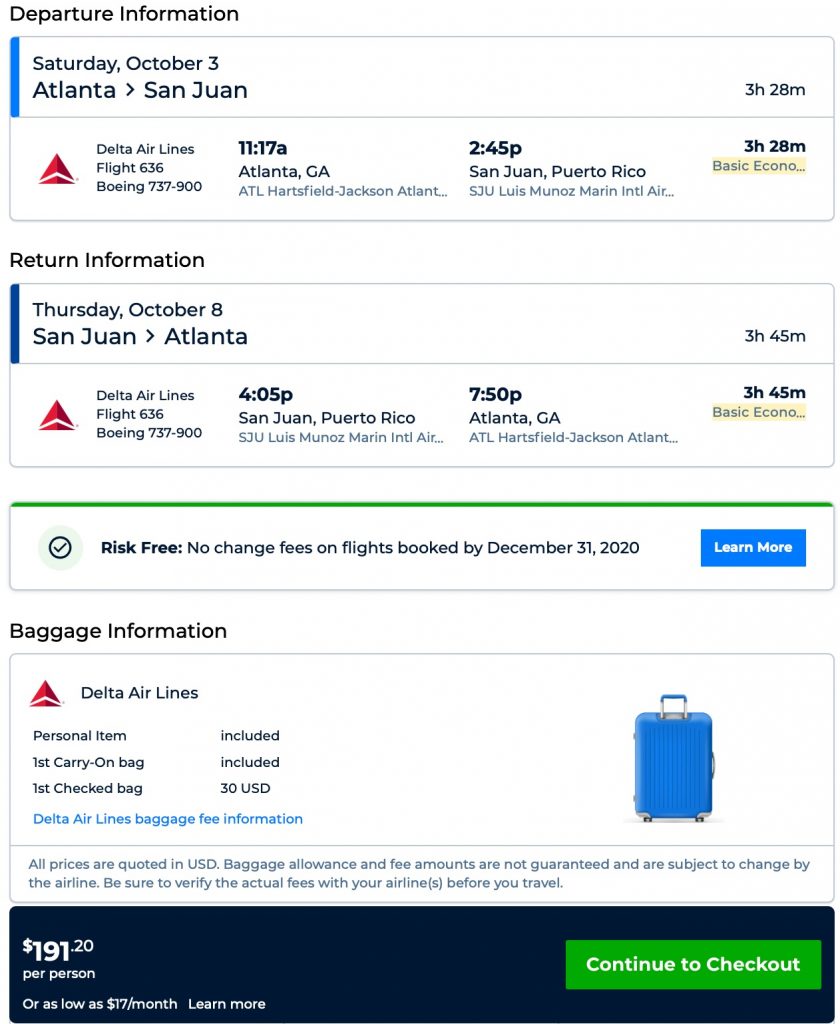 Departure Information

Saturday, October 3
Atlanta > San Juan
3h 28m

Delta Air Lines
Flight 636
Boeing 737-900
11:17a
Atlanta, GA
ATL Hartsfield-Jackson Atlant...
2:45p
San Juan, Puerto Rico
SJU Luis Munoz Marin Intl Air...
3h 28m
Basic Econo...

Return Information

Thursday, October 8
San Juan > Atlanta
3h 45m

Delta Air Lines
Flight 636
Boeing 737-900
4:05p
San Juan, Puerto Rico
SJU Luis Munoz Marin Intl Air...
7:50p
Atlanta, GA
ATL Hartsfield-Jackson Atlant...
3h 45m
Basic Econo...

Risk Free: No change fees on flights booked by December 31, 2020
Learn More

Baggage Information

Delta Air Lines

| Personal Item | included |
|---|---|
| 1st Carry-On bag | included |
| 1st Checked bag | 30 USD |

Delta Air Lines baggage fee information

All prices are quoted in USD. Baggage allowance and fee amounts are not guaranteed and are subject to change by the airline. Be sure to verify the actual fees with your airline(s) before you travel.

$191.20
per person
Or as low as $17/month Learn more
Continue to Checkout